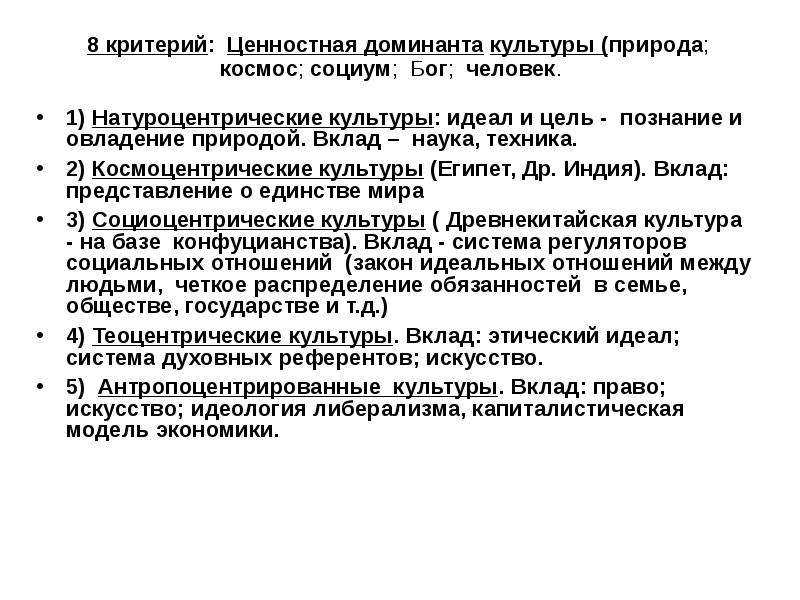 8 критерий: Ценностная доминанта культуры (природа; космос; социум; Бог; человек.

• 1) Натуроцентрические культуры: идеал и цель - познание и овладение природой. Вклад – наука, техника.
• 2) Космоцентрические культуры (Египет, Др. Индия). Вклад: представление о единстве мира
• 3) Социоцентрические культуры ( Древнекитайская культура - на базе конфуцианства). Вклад - система регуляторов социальных отношений (закон идеальных отношений между людьми, четкое распределение обязанностей в семье, обществе, государстве и т.д.)
• 4) Теоцентрические культуры. Вклад: этический идеал; система духовных референтов; искусство.
• 5) Антропоцентрированные культуры. Вклад: право; искусство; идеология либерализма, капиталистическая модель экономики.